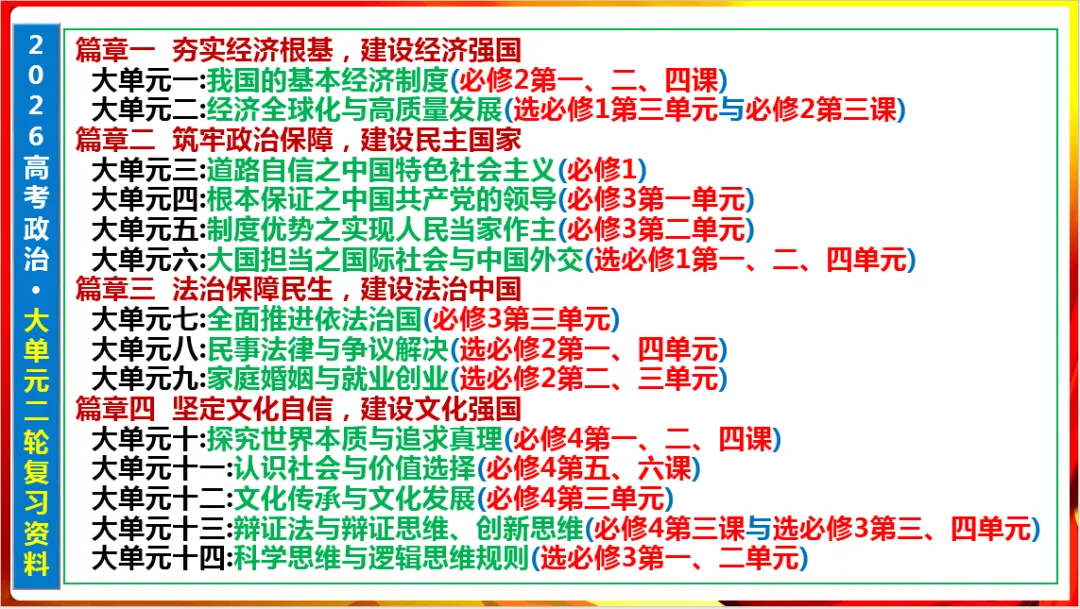 2026高考政治·大单元二轮复习资料

篇章一 夯实经济根基，建设经济强国
大单元一:我国的基本经济制度(必修2第一、二、四课)
大单元二:经济全球化与高质量发展(选必修1第三单元与必修2第三课)
篇章二 筑牢政治保障，建设民主国家
大单元三:道路自信之中国特色社会主义(必修1)
大单元四:根本保证之中国共产党的领导(必修3第一单元)
大单元五:制度优势之实现人民当家作主(必修3第二单元)
大单元六:大国担当之国际社会与中国外交(选必修1第一、二、四单元)
篇章三 法治保障民生，建设法治中国
大单元七:全面推进依法治国(必修3第三单元)
大单元八:民事法律与争议解决(选必修2第一、四单元)
大单元九:家庭婚姻与就业创业(选必修2第二、三单元)
篇章四 坚定文化自信，建设文化强国
大单元十:探究世界本质与追求真理(必修4第一、二、四课)
大单元十一:认识社会与价值选择(必修4第五、六课)
大单元十二:文化传承与文化发展(必修4第三单元)
大单元十三:辩证法与辩证思维、创新思维(必修4第三课与选必修3第三、四单元)
大单元十四:科学思维与逻辑思维规则(选必修3第一、二单元)